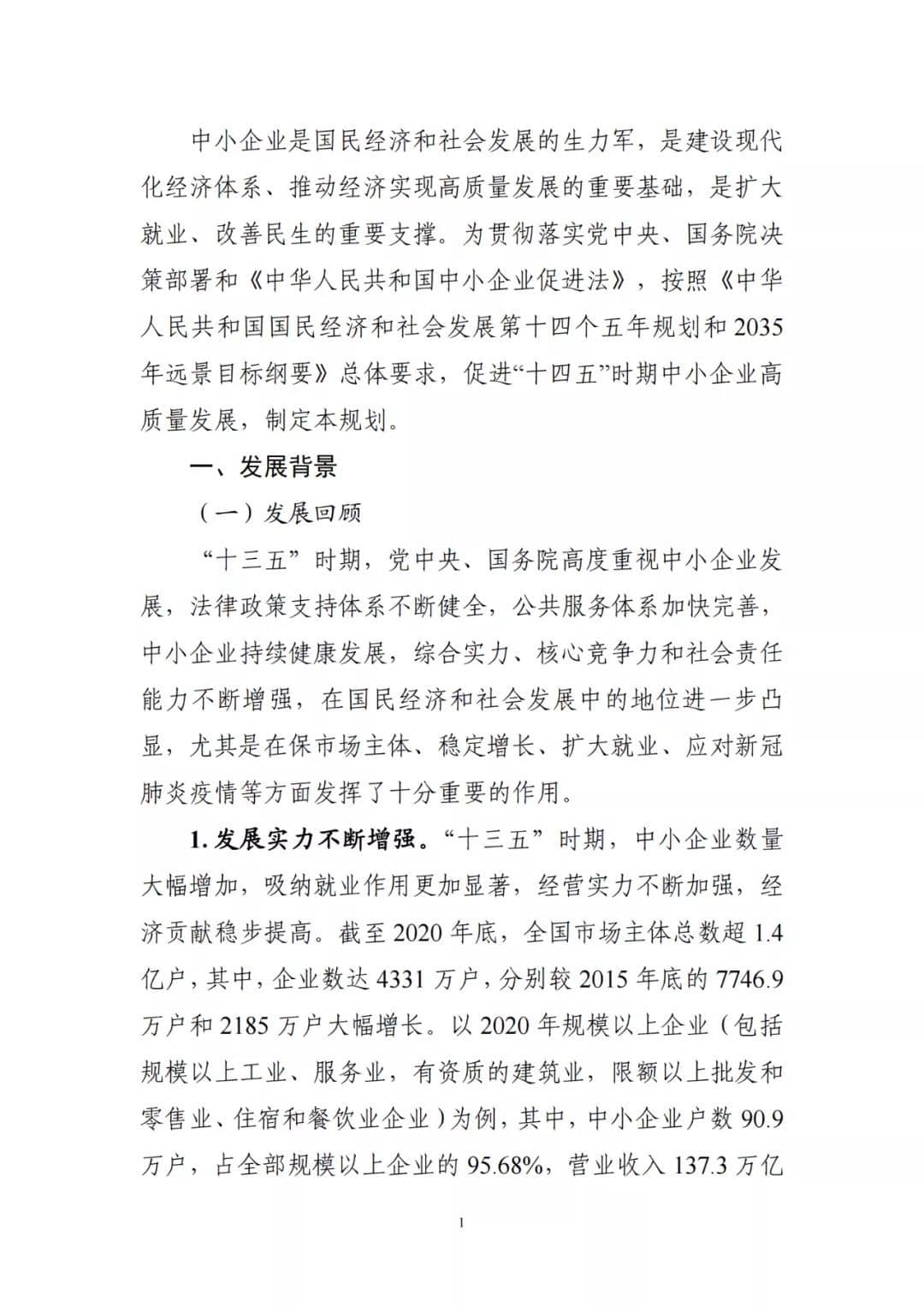 中小企业是国民经济和社会发展的生力军，是建设现代化经济体系、推动经济实现高质量发展的重要基础，是扩大就业、改善民生的重要支撑。为贯彻落实党中央、国务院决策部署和《中华人民共和国中小企业促进法》，按照《中华人民共和国国民经济和社会发展第十四个五年规划和2035年远景目标纲要》总体要求，促进“十四五”时期中小企业高质量发展，制定本规划。

一、发展背景

（一）发展回顾

“十三五”时期，党中央、国务院高度重视中小企业发展，法律政策支持体系不断健全，公共服务体系加快完善，中小企业持续健康发展，综合实力、核心竞争力和社会责任能力不断增强，在国民经济和社会发展中的地位进一步凸显，尤其是在保市场主体、稳定增长、扩大就业、应对新冠肺炎疫情等方面发挥了十分重要的作用。

1. 发展实力不断增强。“十三五”时期，中小企业数量大幅增加，吸纳就业作用更加显著，经营实力不断加强，经济贡献稳步提高。截至2020年底，全国市场主体总数超1.4亿户，其中，企业数达4331万户，分别较2015年底的7746.9万户和2185万户大幅增长。以2020年规模以上企业（包括规模以上工业、服务业，有资质的建筑业，限额以上批发和零售业、住宿和餐饮业企业）为例，其中，中小企业户数90.9万户，占全部规模以上企业的95.68%，营业收入137.3万亿

1